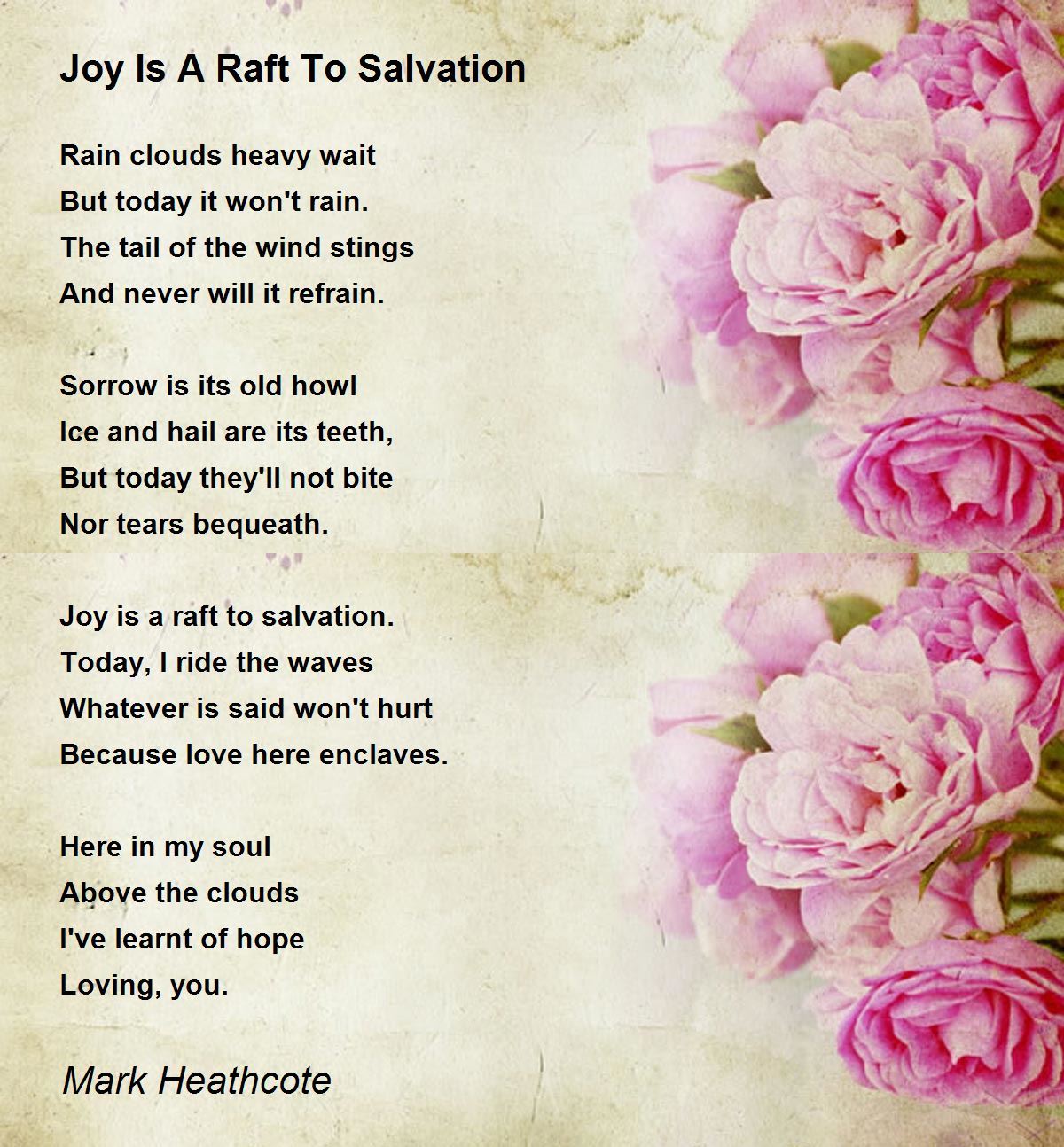 Joy Is A Raft To Salvation

Rain clouds heavy wait
But today it won't rain.
The tail of the wind stings
And never will it refrain.

Sorrow is its old howl
Ice and hail are its teeth,
But today they'll not bite
Nor tears bequeath.

Joy is a raft to salvation.
Today, I ride the waves
Whatever is said won't hurt
Because love here enclaves.

Here in my soul
Above the clouds
I've learnt of hope
Loving, you.

Mark Heathcote